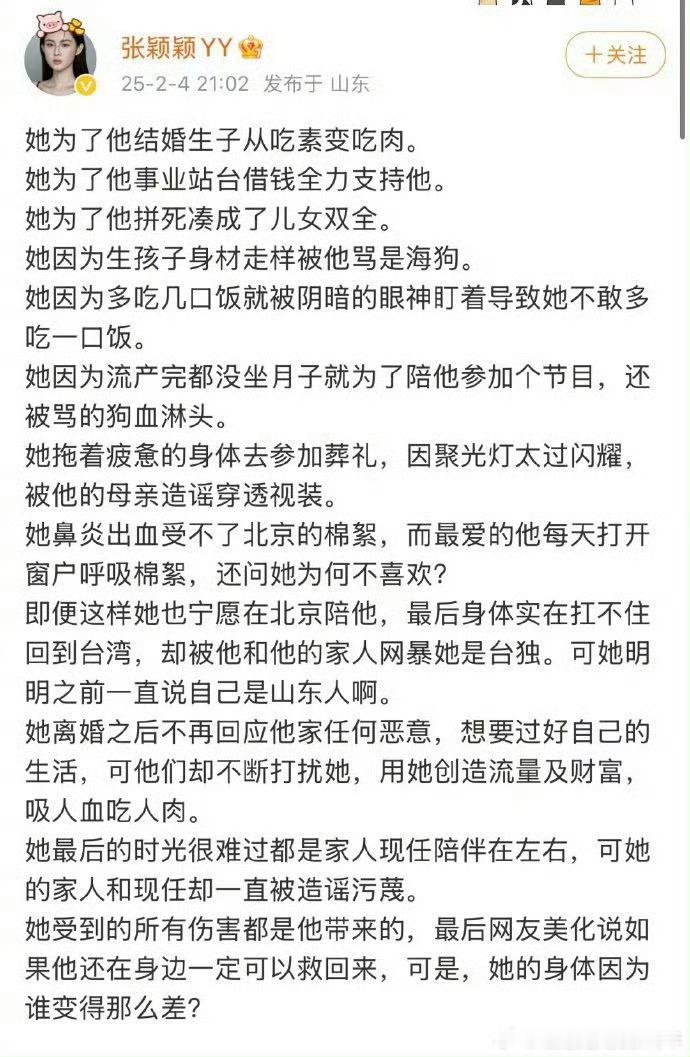 张颖颖YY

25-2-4 21:02 发布于 山东

十关注

她为了他结婚生子从吃素变吃肉。
她为了他事业站台借钱全力支持他。
她为了他拼死凑成了儿女双全。
她因为生孩子身材走样被他骂是海狗。
她因为多吃几口饭就被阴暗的眼神盯着导致她不敢多吃一口饭。
她因为流产完都没坐月子就为了陪他参加个节目，还被骂的狗血淋头。
她拖着疲惫的身体去参加葬礼，因聚光灯太过闪耀，被他的母亲造谣穿透视装。
她鼻炎出血受不了北京的棉絮，而最爱的他每天打开窗户呼吸棉絮，还问她为何不喜欢？
即便这样她也宁愿在北京陪他，最后身体实在扛不住回到台湾，却被他和他的家人网暴她是台独。可她明明之前一直说自己是山东人啊。
她离婚之后不再回应他家任何恶意，想要过好自己的生活，可他们却不断打扰她，用她创造流量及财富，吸人血吃人肉。
她最后的时光很难过都是家人现任陪伴在左右，可她的家人和现任却一直被造谣污蔑。
她受到的所有伤害都是他带来的，最后网友美化说如果他还在身边一定可以救回来，可是，她的身体因为谁变得那么差？